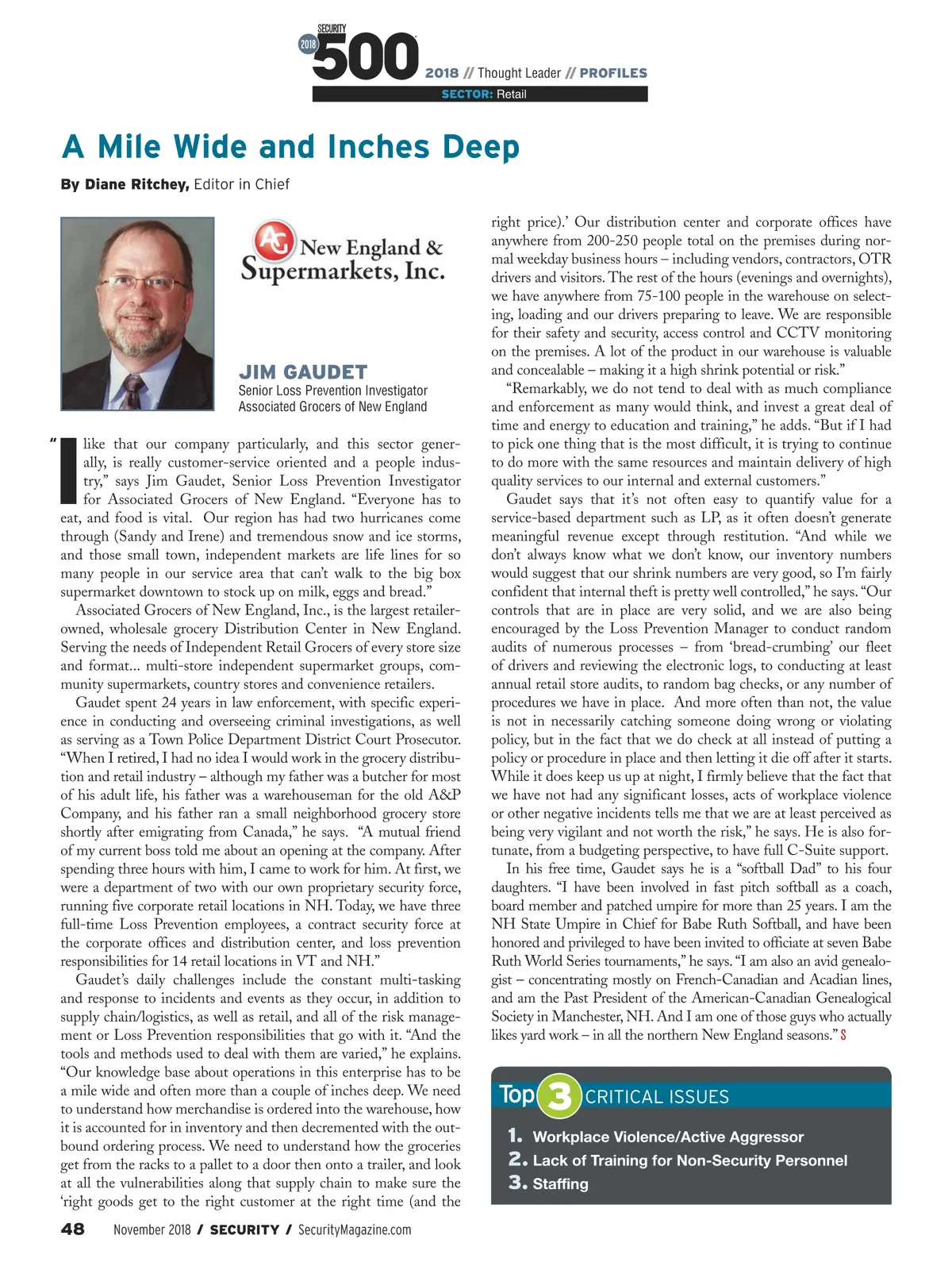 SECURITY 2018 500 2018 // Thought Leader // PROFILES

SECTOR: Retail

A Mile Wide and Inches Deep

By Diane Ritchey, Editor in Chief

AG New England & Supermarkets, Inc.

JIM GAUDET
Senior Loss Prevention Investigator
Associated Grocers of New England

"I like that our company particularly, and this sector generally, is really customer-service oriented and a people industry," says Jim Gaudet, Senior Loss Prevention Investigator for Associated Grocers of New England. "Everyone has to eat, and food is vital. Our region has had two hurricanes come through (Sandy and Irene) and tremendous snow and ice storms, and those small town, independent markets are life lines for so many people in our service area that can't walk to the big box supermarket downtown to stock up on milk, eggs and bread."

Associated Grocers of New England, Inc., is the largest retailer-owned, wholesale grocery Distribution Center in New England. Serving the needs of Independent Retail Grocers of every store size and format... multi-store independent supermarket groups, community supermarkets, country stores and convenience retailers.

Gaudet spent 24 years in law enforcement, with specific experience in conducting and overseeing criminal investigations, as well as serving as a Town Police Department District Court Prosecutor. "When I retired, I had no idea I would work in the grocery distribution and retail industry – although my father was a butcher for most of his adult life, his father was a warehouseman for the old A&P Company, and his father ran a small neighborhood grocery store shortly after emigrating from Canada," he says. "A mutual friend of my current boss told me about an opening at the company. After spending three hours with him, I came to work for him. At first, we were a department of two with our own proprietary security force, running five corporate retail locations in NH. Today, we have three full-time Loss Prevention employees, a contract security force at the corporate offices and distribution center, and loss prevention responsibilities for 14 retail locations in VT and NH."

Gaudet's daily challenges include the constant multi-tasking and response to incidents and events as they occur, in addition to supply chain/logistics, as well as retail, and all of the risk management or Loss Prevention responsibilities that go with it. "And the tools and methods used to deal with them are varied," he explains. "Our knowledge base about operations in this enterprise has to be a mile wide and often more than a couple of inches deep. We need to understand how merchandise is ordered into the warehouse, how it is accounted for in inventory and then decremented with the outbound ordering process. We need to understand how the groceries get from the racks to a pallet to a door then onto a trailer, and look at all the vulnerabilities along that supply chain to make sure the 'right goods get to the right customer at the right time (and the right price).' Our distribution center and corporate offices have anywhere from 200-250 people total on the premises during normal weekday business hours – including vendors, contractors, OTR drivers and visitors. The rest of the hours (evenings and overnights), we have anywhere from 75-100 people in the warehouse on selecting, loading and our drivers preparing to leave. We are responsible for their safety and security, access control and CCTV monitoring on the premises. A lot of the product in our warehouse is valuable and concealable – making it a high shrink potential or risk."

"Remarkably, we do not tend to deal with as much compliance and enforcement as many would think, and invest a great deal of time and energy to education and training," he adds. "But if I had to pick one thing that is the most difficult, it is trying to continue to do more with the same resources and maintain delivery of high quality services to our internal and external customers."

Gaudet says that it's not often easy to quantify value for a service-based department such as LP, as it often doesn't generate meaningful revenue except through restitution. "And while we don't always know what we don't know, our inventory numbers would suggest that our shrink numbers are very good, so I'm fairly confident that internal theft is pretty well controlled," he says. "Our controls that are in place are very solid, and we are also being encouraged by the Loss Prevention Manager to conduct random audits of numerous processes – from 'bread-crumbing' our fleet of drivers and reviewing the electronic logs, to conducting at least annual retail store audits, to random bag checks, or any number of procedures we have in place. And more often than not, the value is not in necessarily catching someone doing wrong or violating policy, but in the fact that we do check at all instead of putting a policy or procedure in place and then letting it die off after it starts. While it does keep us up at night, I firmly believe that the fact that we have not had any significant losses, acts of workplace violence or other negative incidents tells me that we are at least perceived as being very vigilant and not worth the risk," he says. He is also fortunate, from a budgeting perspective, to have full C-Suite support.

In his free time, Gaudet says he is a "softball Dad" to his four daughters. "I have been involved in fast pitch softball as a coach, board member and patched umpire for more than 25 years. I am the NH State Umpire in Chief for Babe Ruth Softball, and have been honored and privileged to have been invited to officiate at seven Babe Ruth World Series tournaments," he says. "I am also an avid genealogist – concentrating mostly on French-Canadian and Acadian lines, and am the Past President of the American-Canadian Genealogical Society in Manchester, NH. And I am one of those guys who actually likes yard work – in all the northern New England seasons." S

Top 3 CRITICAL ISSUES
1. Workplace Violence/Active Aggressor
2. Lack of Training for Non-Security Personnel
3. Staffing

48 November 2018 / SECURITY / SecurityMagazine.com